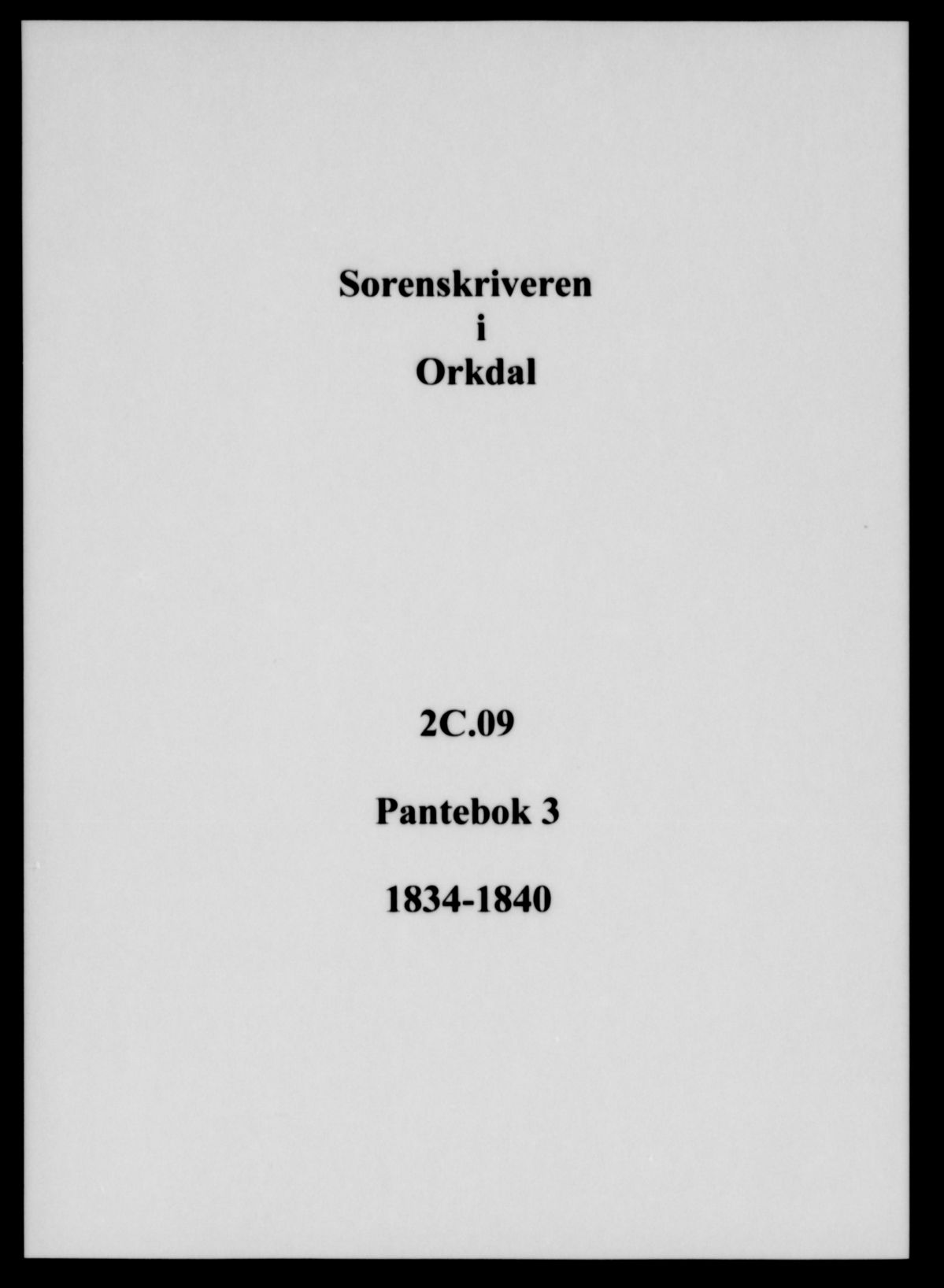 Sorenskriveren
i
Orkdal

2C.09

Pantebok 3

1834-1840